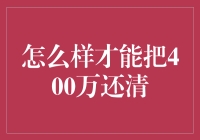 怎么样才能把400万还清